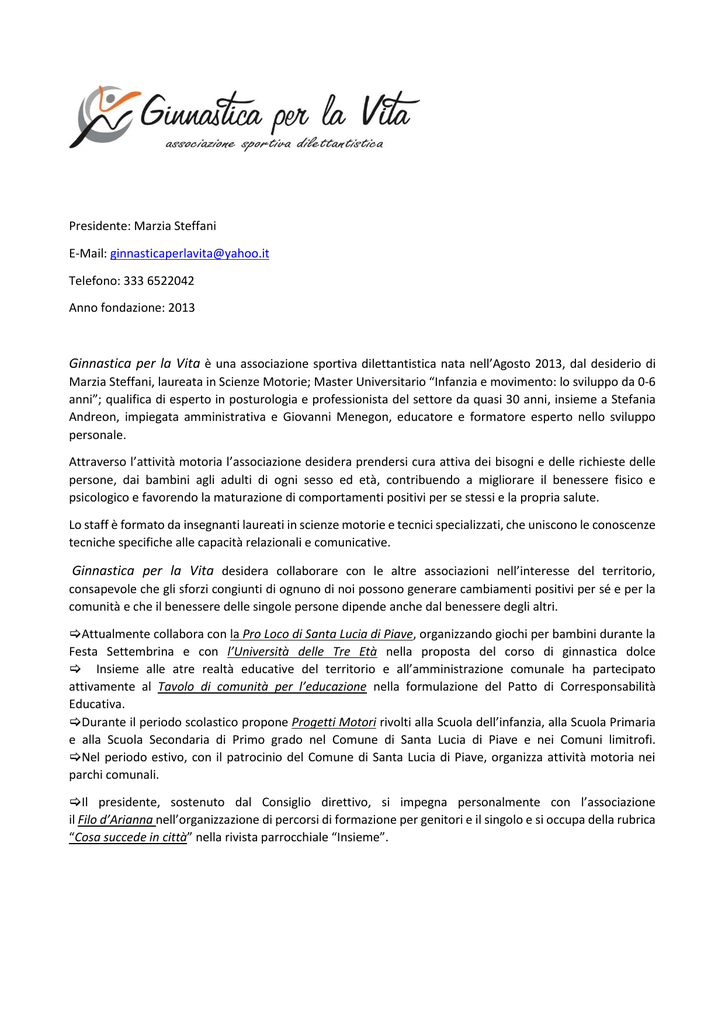 Ginnastica per la Vita
associazione sportiva dilettantistica

Presidente: Marzia Steffani

E-Mail: ginnasticaperlavita@yahoo.it

Telefono: 333 6522042

Anno fondazione: 2013

Ginnastica per la Vita è una associazione sportiva dilettantistica nata nell'Agosto 2013, dal desiderio di Marzia Steffani, laureata in Scienze Motorie; Master Universitario "Infanzia e movimento: lo sviluppo da 0-6 anni"; qualifica di esperto in posturologia e professionista del settore da quasi 30 anni, insieme a Stefania Andreon, impiegata amministrativa e Giovanni Menegon, educatore e formatore esperto nello sviluppo personale.

Attraverso l'attività motoria l'associazione desidera prendersi cura attiva dei bisogni e delle richieste delle persone, dai bambini agli adulti di ogni sesso ed età, contribuendo a migliorare il benessere fisico e psicologico e favorendo la maturazione di comportamenti positivi per se stessi e la propria salute.

Lo staff è formato da insegnanti laureati in scienze motorie e tecnici specializzati, che uniscono le conoscenze tecniche specifiche alle capacità relazionali e comunicative.

Ginnastica per la Vita desidera collaborare con le altre associazioni nell'interesse del territorio, consapevole che gli sforzi congiunti di ognuno di noi possono generare cambiamenti positivi per sé e per la comunità e che il benessere delle singole persone dipende anche dal benessere degli altri.

⇨Attualmente collabora con la Pro Loco di Santa Lucia di Piave, organizzando giochi per bambini durante la Festa Settembrina e con l'Università delle Tre Età nella proposta del corso di ginnastica dolce
⇨ Insieme alle atre realtà educative del territorio e all'amministrazione comunale ha partecipato attivamente al Tavolo di comunità per l'educazione nella formulazione del Patto di Corresponsabilità Educativa.
⇨Durante il periodo scolastico propone Progetti Motori rivolti alla Scuola dell'infanzia, alla Scuola Primaria e alla Scuola Secondaria di Primo grado nel Comune di Santa Lucia di Piave e nei Comuni limitrofi.
⇨Nel periodo estivo, con il patrocinio del Comune di Santa Lucia di Piave, organizza attività motoria nei parchi comunali.

⇨Il presidente, sostenuto dal Consiglio direttivo, si impegna personalmente con l'associazione il Filo d'Arianna nell'organizzazione di percorsi di formazione per genitori e il singolo e si occupa della rubrica "Cosa succede in città" nella rivista parrocchiale "Insieme".